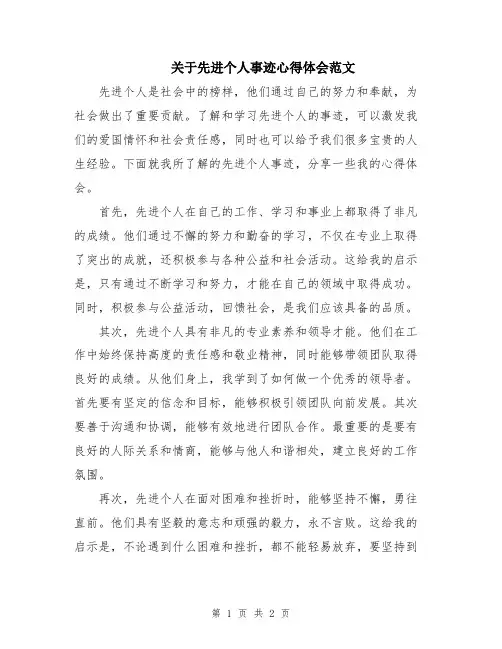 关于先进个人事迹心得体会范文

先进个人是社会中的榜样，他们通过自己的努力和奉献，为社会做出了重要贡献。了解和学习先进个人的事迹，可以激发我们的爱国情怀和社会责任感，同时也可以给予我们很多宝贵的人生经验。下面就我所了解的先进个人事迹，分享一些我的心得体会。

首先，先进个人在自己的工作、学习和事业上都取得了非凡的成绩。他们通过不懈的努力和勤奋的学习，不仅在专业上取得了突出的成就，还积极参与各种公益和社会活动。这给我的启示是，只有通过不断学习和努力，才能在自己的领域中取得成功。同时，积极参与公益活动，回馈社会，是我们应该具备的品质。

其次，先进个人具有非凡的专业素养和领导才能。他们在工作中始终保持高度的责任感和敬业精神，同时能够带领团队取得良好的成绩。从他们身上，我学到了如何做一个优秀的领导者。首先要有坚定的信念和目标，能够积极引领团队向前发展。其次要善于沟通和协调，能够有效地进行团队合作。最重要的是要有良好的人际关系和情商，能够与他人和谐相处，建立良好的工作氛围。

再次，先进个人在面对困难和挫折时，能够坚持不懈，勇往直前。他们具有坚毅的意志和顽强的毅力，永不言败。这给我的启示是，不论遇到什么困难和挫折，都不能轻易放弃，要坚持到

第 1 页 共 2 页